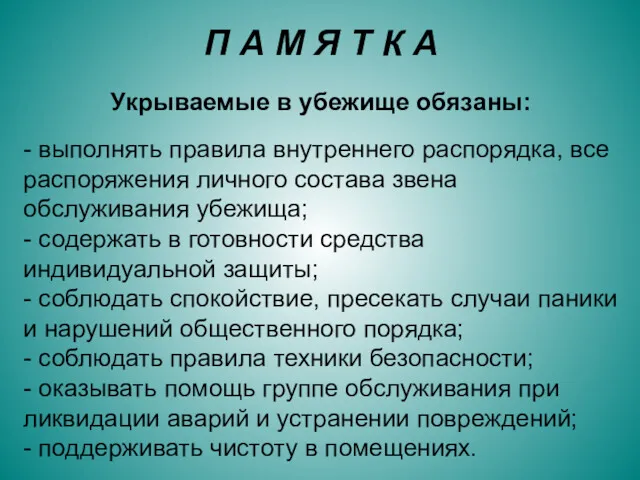 П А М Я Т К А

Укрываемые в убежище обязаны:

- выполнять правила внутреннего распорядка, все распоряжения личного состава звена обслуживания убежища;
- содержать в готовности средства индивидуальной защиты;
- соблюдать спокойствие, пресекать случаи паники и нарушений общественного порядка;
- соблюдать правила техники безопасности;
- оказывать помощь группе обслуживания при ликвидации аварий и устранении повреждений;
- поддерживать чистоту в помещениях.